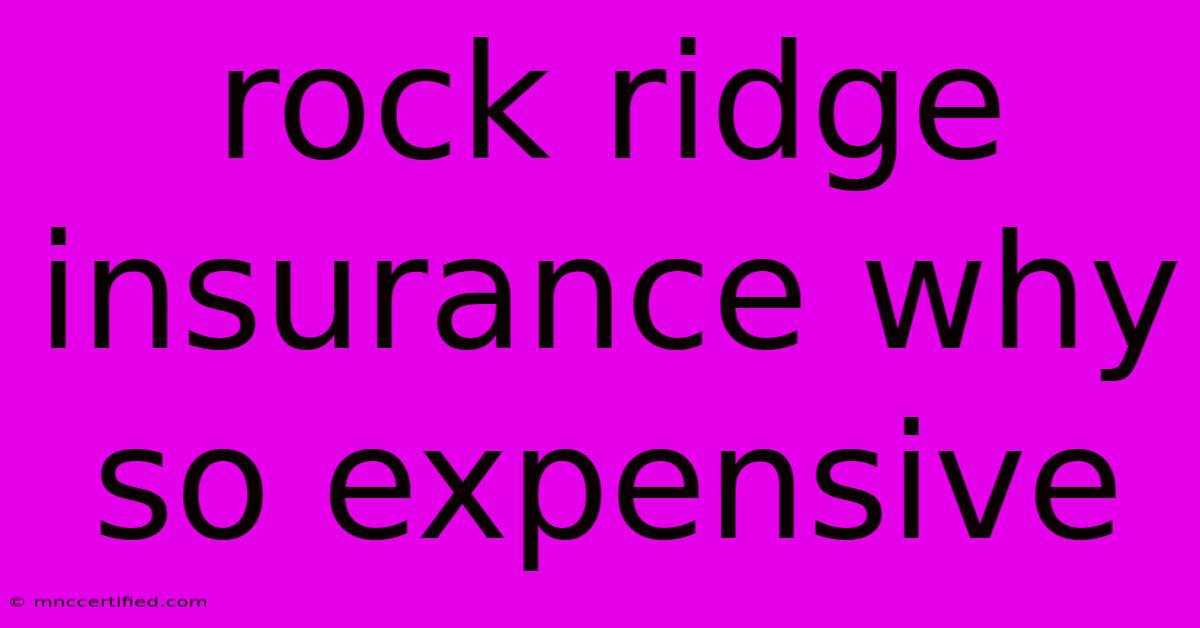 rock ridge insurance why so expensive

© mnccertified.com